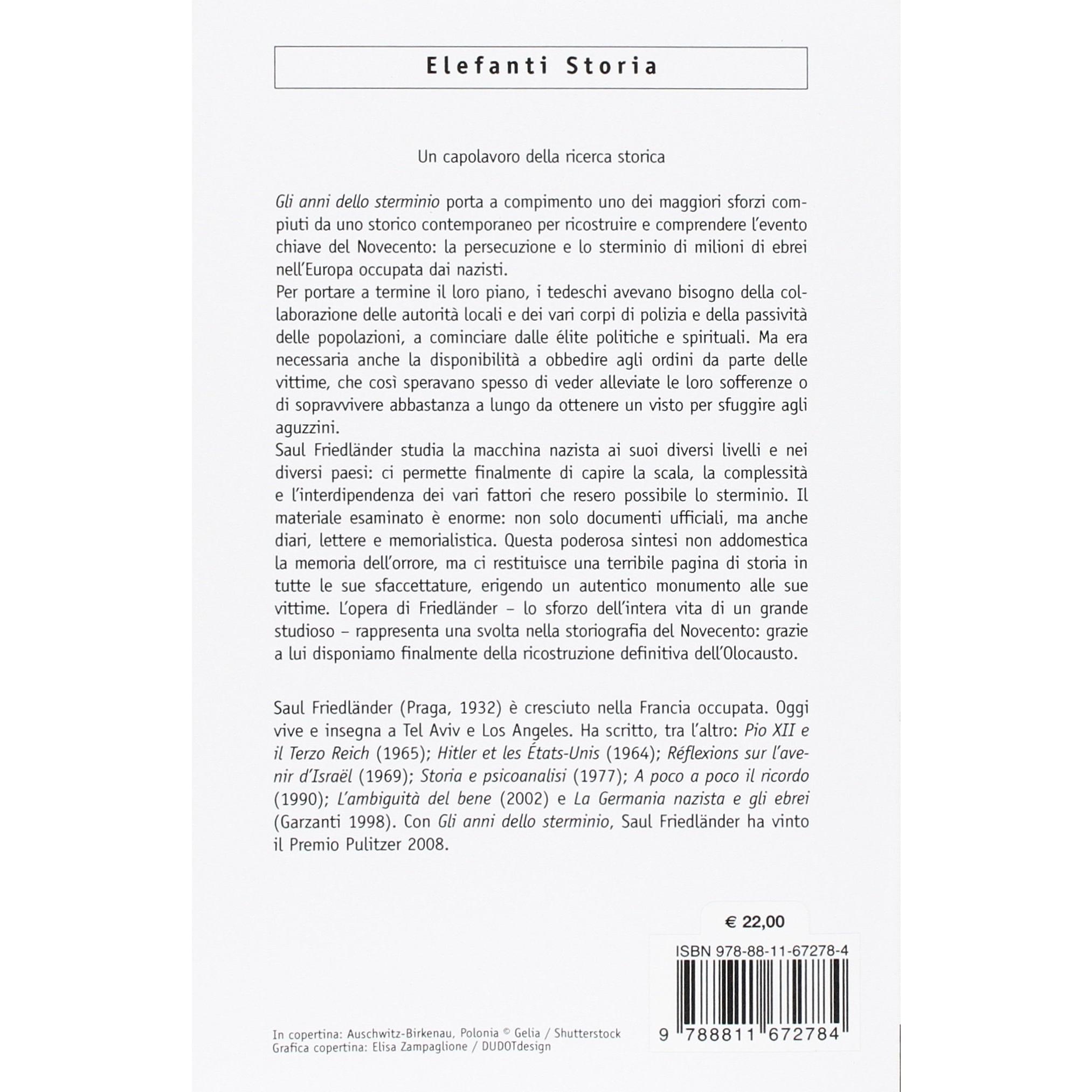 Elefanti Storia

Un capolavoro della ricerca storica

Gli anni dello sterminio porta a compimento uno dei maggiori sforzi compiuti da uno storico contemporaneo per ricostruire e comprendere l'evento chiave del Novecento: la persecuzione e lo sterminio di milioni di ebrei nell'Europa occupata dai nazisti.
Per portare a termine il loro piano, i tedeschi avevano bisogno della collaborazione delle autorità locali e dei vari corpi di polizia e della passività delle popolazioni, a cominciare dalle élite politiche e spirituali. Ma era necessaria anche la disponibilità a obbedire agli ordini da parte delle vittime, che così speravano spesso di veder alleviate le loro sofferenze o di sopravvivere abbastanza a lungo da ottenere un visto per sfuggire agli aguzzini.
Saul Friedländer studia la macchina nazista ai suoi diversi livelli e nei diversi paesi: ci permette finalmente di capire la scala, la complessità e l'interdipendenza dei vari fattori che resero possibile lo sterminio. Il materiale esaminato è enorme: non solo documenti ufficiali, ma anche diari, lettere e memorialistica. Questa poderosa sintesi non addomestica la memoria dell'orrore, ma ci restituisce una terribile pagina di storia in tutte le sue sfaccettature, erigendo un autentico monumento alle sue vittime. L'opera di Friedländer – lo sforzo dell'intera vita di un grande studioso – rappresenta una svolta nella storiografia del Novecento: grazie a lui disponiamo finalmente della ricostruzione definitiva dell'Olocausto.

Saul Friedländer (Praga, 1932) è cresciuto nella Francia occupata. Oggi vive e insegna a Tel Aviv e Los Angeles. Ha scritto, tra l'altro: Pio XII e il Terzo Reich (1965); Hitler et les États-Unis (1964); Réflexions sur l'avenir d'Israël (1969); Storia e psicoanalisi (1977); A poco a poco il ricordo (1990); L'ambiguità del bene (2002) e La Germania nazista e gli ebrei (Garzanti 1998). Con Gli anni dello sterminio, Saul Friedländer ha vinto il Premio Pulitzer 2008.

€ 22,00

ISBN 978-88-11-67278-4

9 788811 672784

In copertina: Auschwitz-Birkenau, Polonia © Gelia / Shutterstock
Grafica copertina: Elisa Zampaglione / DUDOTdesign